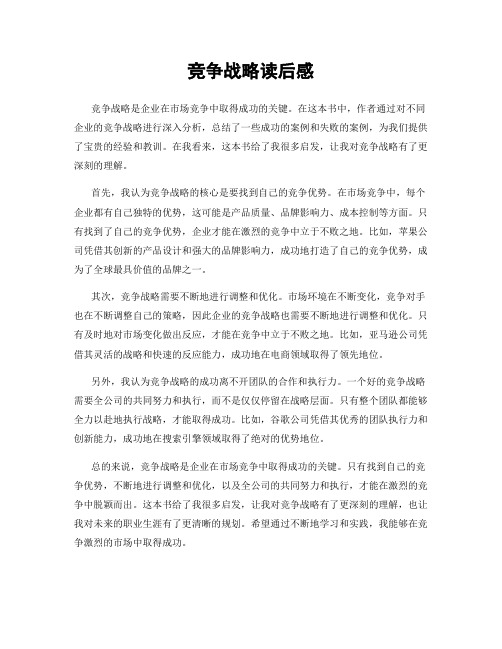 竞争战略读后感

竞争战略是企业在市场竞争中取得成功的关键。在这本书中，作者通过对不同企业的竞争战略进行深入分析，总结了一些成功的案例和失败的案例，为我们提供了宝贵的经验和教训。在我看来，这本书给了我很多启发，让我对竞争战略有了更深刻的理解。

首先，我认为竞争战略的核心是要找到自己的竞争优势。在市场竞争中，每个企业都有自己独特的优势，这可能是产品质量、品牌影响力、成本控制等方面。只有找到了自己的竞争优势，企业才能在激烈的竞争中立于不败之地。比如，苹果公司凭借其创新的产品设计和强大的品牌影响力，成功地打造了自己的竞争优势，成为了全球最具价值的品牌之一。

其次，竞争战略需要不断地进行调整和优化。市场环境在不断变化，竞争对手也在不断调整自己的策略，因此企业的竞争战略也需要不断地进行调整和优化。只有及时地对市场变化做出反应，才能在竞争中立于不败之地。比如，亚马逊公司凭借其灵活的战略和快速的反应能力，成功地在电商领域取得了领先地位。

另外，我认为竞争战略的成功离不开团队的合作和执行力。一个好的竞争战略需要全公司的共同努力和执行，而不是仅仅停留在战略层面。只有整个团队都能够全力以赴地执行战略，才能取得成功。比如，谷歌公司凭借其优秀的团队执行力和创新能力，成功地在搜索引擎领域取得了绝对的优势地位。

总的来说，竞争战略是企业在市场竞争中取得成功的关键。只有找到自己的竞争优势，不断地进行调整和优化，以及全公司的共同努力和执行，才能在激烈的竞争中脱颖而出。这本书给了我很多启发，让我对竞争战略有了更深刻的理解，也让我对未来的职业生涯有了更清晰的规划。希望通过不断地学习和实践，我能够在竞争激烈的市场中取得成功。